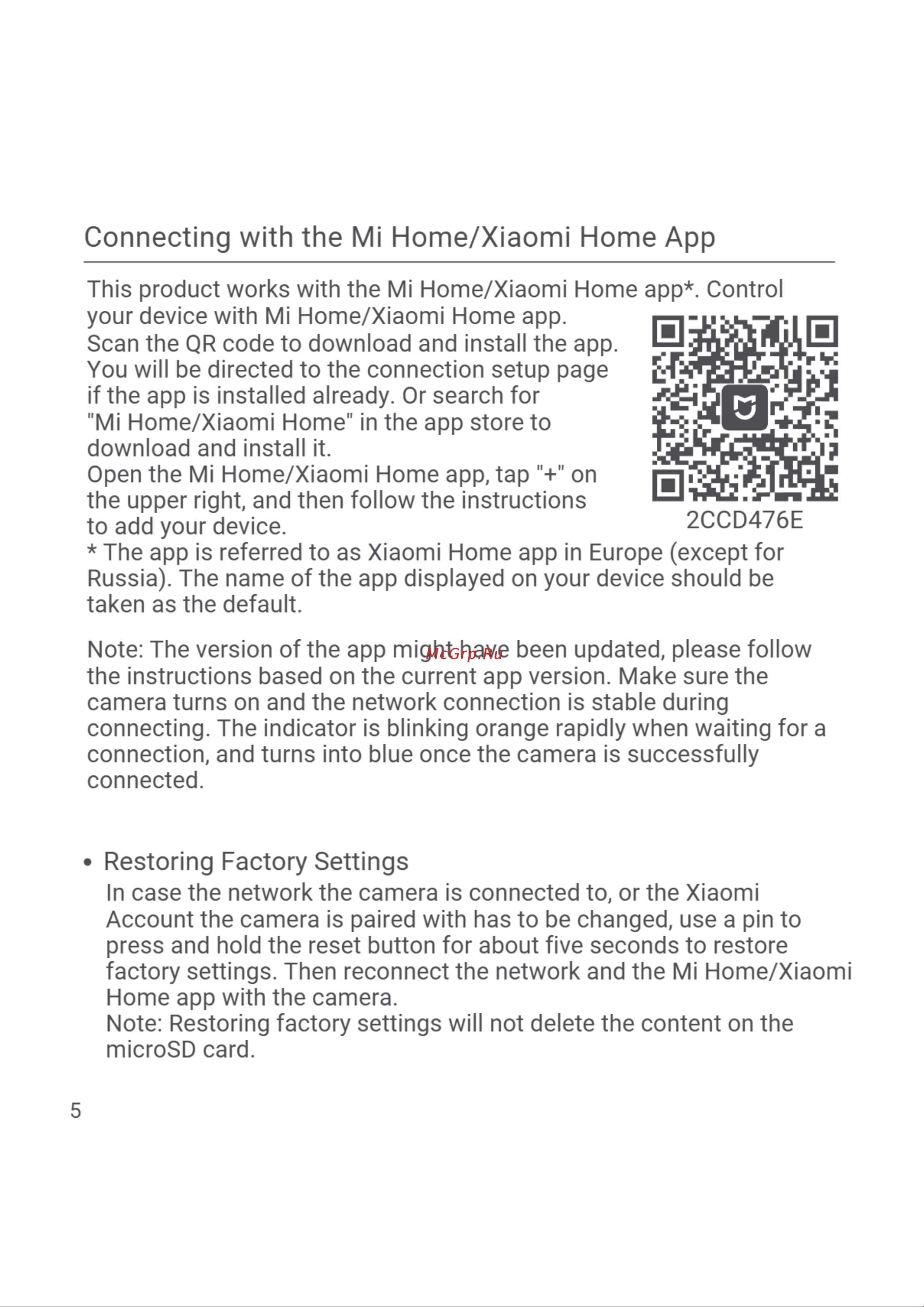 Connecting with the Mi Home/Xiaomi Home App

This product works with the Mi Home/Xiaomi Home app*. Control your device with Mi Home/Xiaomi Home app.
Scan the QR code to download and install the app. You will be directed to the connection setup page if the app is installed already. Or search for "Mi Home/Xiaomi Home" in the app store to download and install it.
Open the Mi Home/Xiaomi Home app, tap "+" on the upper right, and then follow the instructions to add your device.

2CCD476E

* The app is referred to as Xiaomi Home app in Europe (except for Russia). The name of the app displayed on your device should be taken as the default.

Note: The version of the app might have been updated, please follow the instructions based on the current app version. Make sure the camera turns on and the network connection is stable during connecting. The indicator is blinking orange rapidly when waiting for a connection, and turns into blue once the camera is successfully connected.

McGrp.Ru

• Restoring Factory Settings
In case the network the camera is connected to, or the Xiaomi Account the camera is paired with has to be changed, use a pin to press and hold the reset button for about five seconds to restore factory settings. Then reconnect the network and the Mi Home/Xiaomi Home app with the camera.
Note: Restoring factory settings will not delete the content on the microSD card.

5